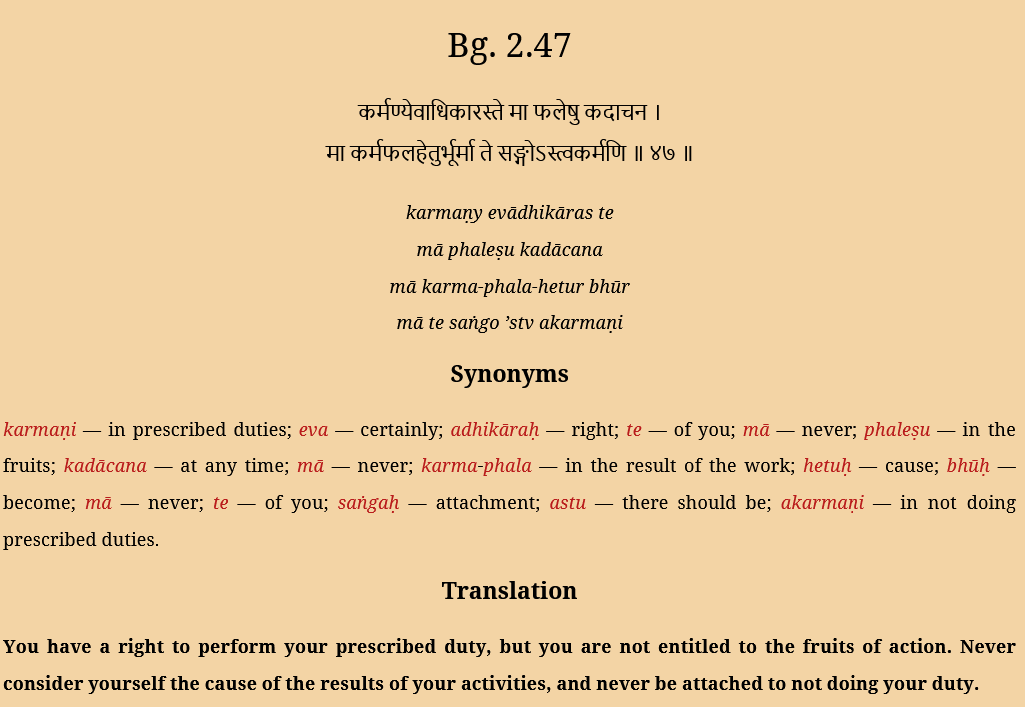 Bg. 2.47

कर्मण्येवाधिकारस्ते मा फलेषु कदाचन ।
मा कर्मफलहेतुर्भूर्मा ते सङ्गोऽस्त्वकर्मणि ॥ ४७ ॥

karmaṇy evādhikāras te
mā phaleṣu kadācana
mā karma-phala-hetur bhūr
mā te saṅgo 'stv akarmaṇi

Synonyms

karmaṇi — in prescribed duties; eva — certainly; adhikāraḥ — right; te — of you; mā — never; phaleṣu — in the fruits; kadācana — at any time; mā — never; karma-phala — in the result of the work; hetuḥ — cause; bhūḥ — become; mā — never; te — of you; saṅgaḥ — attachment; astu — there should be; akarmaṇi — in not doing prescribed duties.

Translation

You have a right to perform your prescribed duty, but you are not entitled to the fruits of action. Never consider yourself the cause of the results of your activities, and never be attached to not doing your duty.